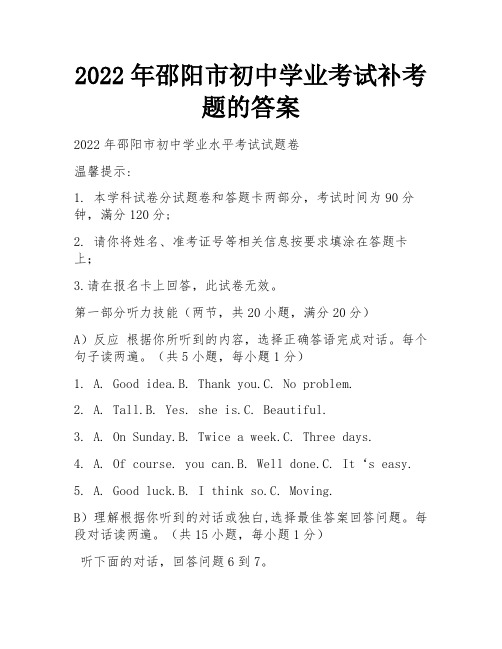 2022 年邵阳市初中学业考试补考题的答案

2022 年邵阳市初中学业水平考试试题卷

温馨提示：

1. 本学科试卷分试题卷和答题卡两部分，考试时间为 90 分钟，满分 120 分；

2. 请你将姓名、准考证号等相关信息按要求填涂在答题卡上；

3.请在报名卡上回答，此试卷无效。

第一部分听力技能（两节，共 20 小题，满分 20 分）

A）反应 根据你所听到的内容，选择正确答语完成对话。每个句子读两遍。（共 5 小题，每小题 1 分）

1. A. Good idea.B. Thank you.C. No problem.

2. A. Tall.B. Yes. she is.C. Beautiful.

3. A. On Sunday.B. Twice a week.C. Three days.

4. A. Of course. you can.B. Well done.C. It ‘s easy.

5. A. Good luck.B. I think so.C. Moving.

B）理解根据你听到的对话或独白,选择最佳答案回答问题。每段对话读两遍。（共 15 小题，每小题 1 分）

听下面的对话，回答问题 6 到 7。